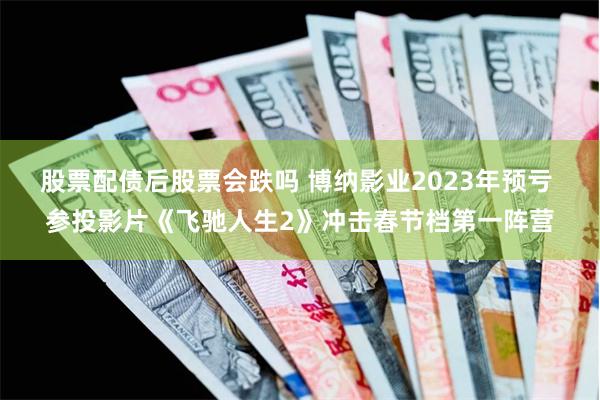 股票配债后股票会跌吗 博纳影业2023年预亏
参投影片《飞驰人生2》冲击春节档第一阵营